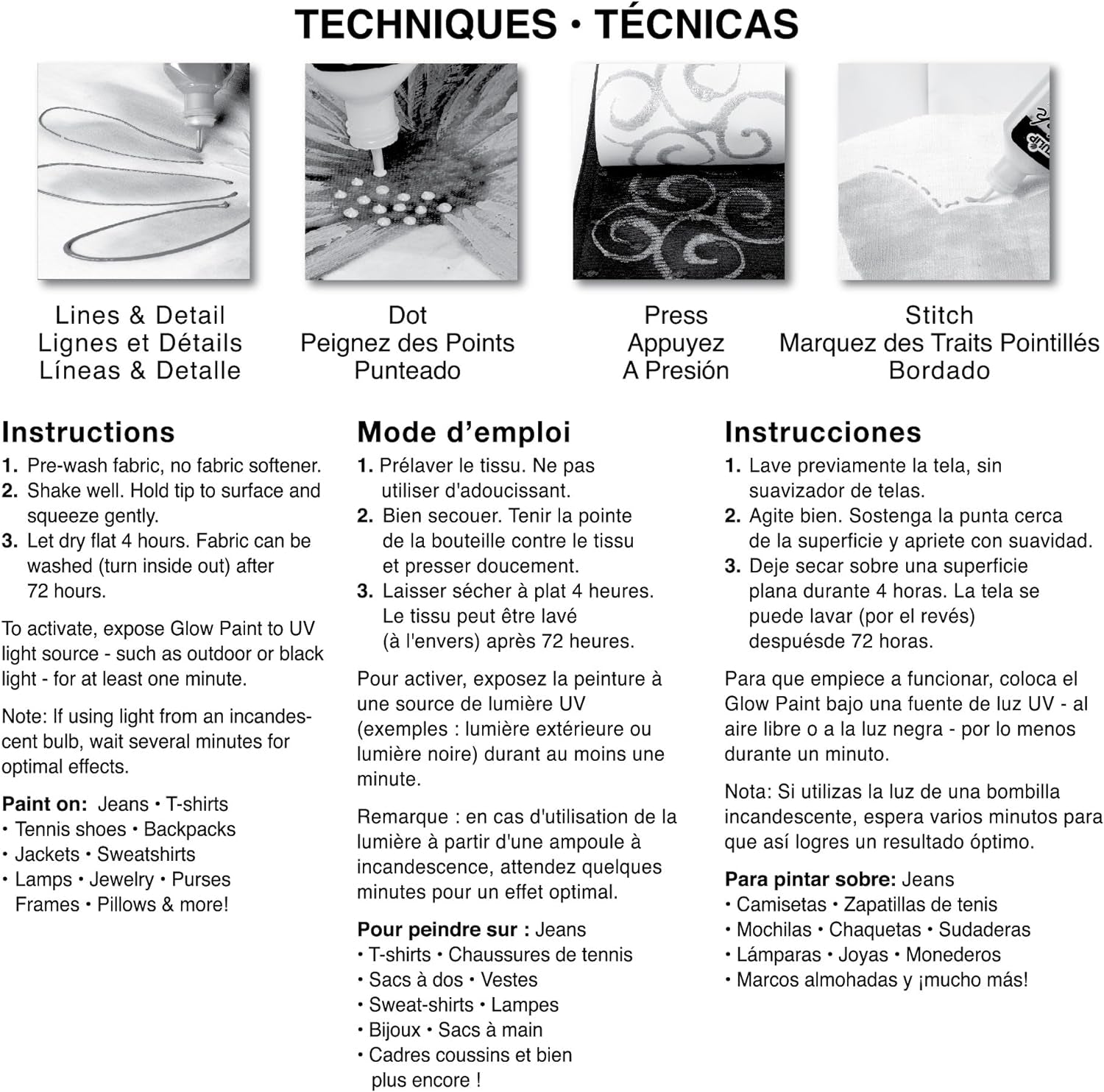 TECHNIQUES • TÉCNICAS

Lines & Detail
Lignes et Détails
Líneas & Detalle

Dot
Peignez des Points
Punteado

Press
Appuyez
A Presión

Stitch
Marquez des Traits Pointillés
Bordado

Instructions
1. Pre-wash fabric, no fabric softener.
2. Shake well. Hold tip to surface and squeeze gently.
3. Let dry flat 4 hours. Fabric can be washed (turn inside out) after 72 hours.

To activate, expose Glow Paint to UV light source - such as outdoor or black light - for at least one minute.

Note: If using light from an incandescent bulb, wait several minutes for optimal effects.

Paint on: Jeans • T-shirts
• Tennis shoes • Backpacks
• Jackets • Sweatshirts
• Lamps • Jewelry • Purses Frames • Pillows & more!

Mode d'emploi
1. Prélaver le tissu. Ne pas utiliser d'adoucissant.
2. Bien secouer. Tenir la pointe de la bouteille contre le tissu et presser doucement.
3. Laisser sécher à plat 4 heures. Le tissu peut être lavé (à l'envers) après 72 heures.

Pour activer, exposez la peinture à une source de lumière UV (exemples : lumière extérieure ou lumière noire) durant au moins une minute.

Remarque : en cas d'utilisation de la lumière à partir d'une ampoule à incandescence, attendez quelques minutes pour un effet optimal.

Pour peindre sur : Jeans
• T-shirts • Chaussures de tennis
• Sacs à dos • Vestes
• Sweat-shirts • Lampes
• Bijoux • Sacs à main
• Cadres coussins et bien plus encore !

Instrucciones
1. Lave previamente la tela, sin suavizador de telas.
2. Agite bien. Sostenga la punta cerca de la superficie y apriete con suavidad.
3. Deje secar sobre una superficie plana durante 4 horas. La tela se puede lavar (por el revés) despuésde 72 horas.

Para que empiece a funcionar, coloca el Glow Paint bajo una fuente de luz UV - al aire libre o a la luz negra - por lo menos durante un minuto.

Nota: Si utilizas la luz de una bombilla incandescente, espera varios minutos para que así logres un resultado óptimo.

Para pintar sobre: Jeans
• Camisetas • Zapatillas de tenis
• Mochilas • Chaquetas • Sudaderas
• Lámparas • Joyas • Monederos
• Marcos almohadas y ¡mucho más!